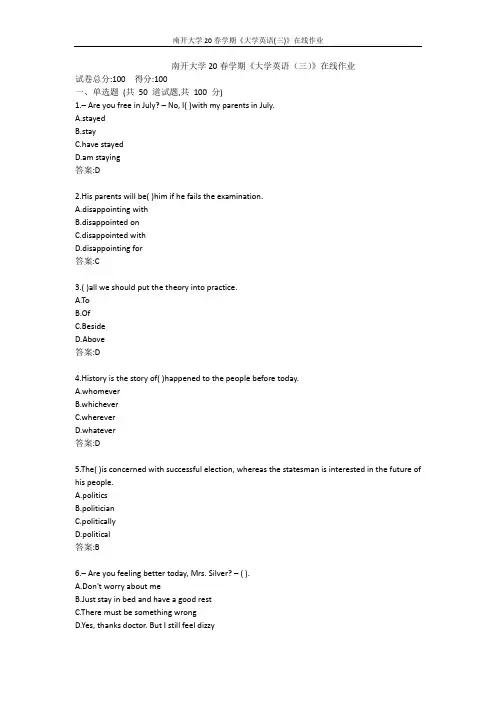 南开大学20春学期《大学英语(三)》在线作业

南开大学20春学期《大学英语（三）》在线作业
试卷总分:100 得分:100
一、单选题 (共 50 道试题,共 100 分)
1.– Are you free in July? – No, I( )with my parents in July.
A.stayed
B.stay
C.have stayed
D.am staying
答案:D

2.His parents will be( )him if he fails the examination.
A.disappointing with
B.disappointed on
C.disappointed with
D.disappointing for
答案:C

3.( )all we should put the theory into practice.
A.To
B.Of
C.Beside
D.Above
答案:D

4.History is the story of( )happened to the people before today.
A.whomever
B.whichever
C.wherever
D.whatever
答案:D

5.The( )is concerned with successful election, whereas the statesman is interested in the future of his people.
A.politics
B.politician
C.politically
D.political
答案:B

6.– Are you feeling better today, Mrs. Silver? – ( ).
A.Don't worry about me
B.Just stay in bed and have a good rest
C.There must be something wrong
D.Yes, thanks doctor. But I still feel dizzy